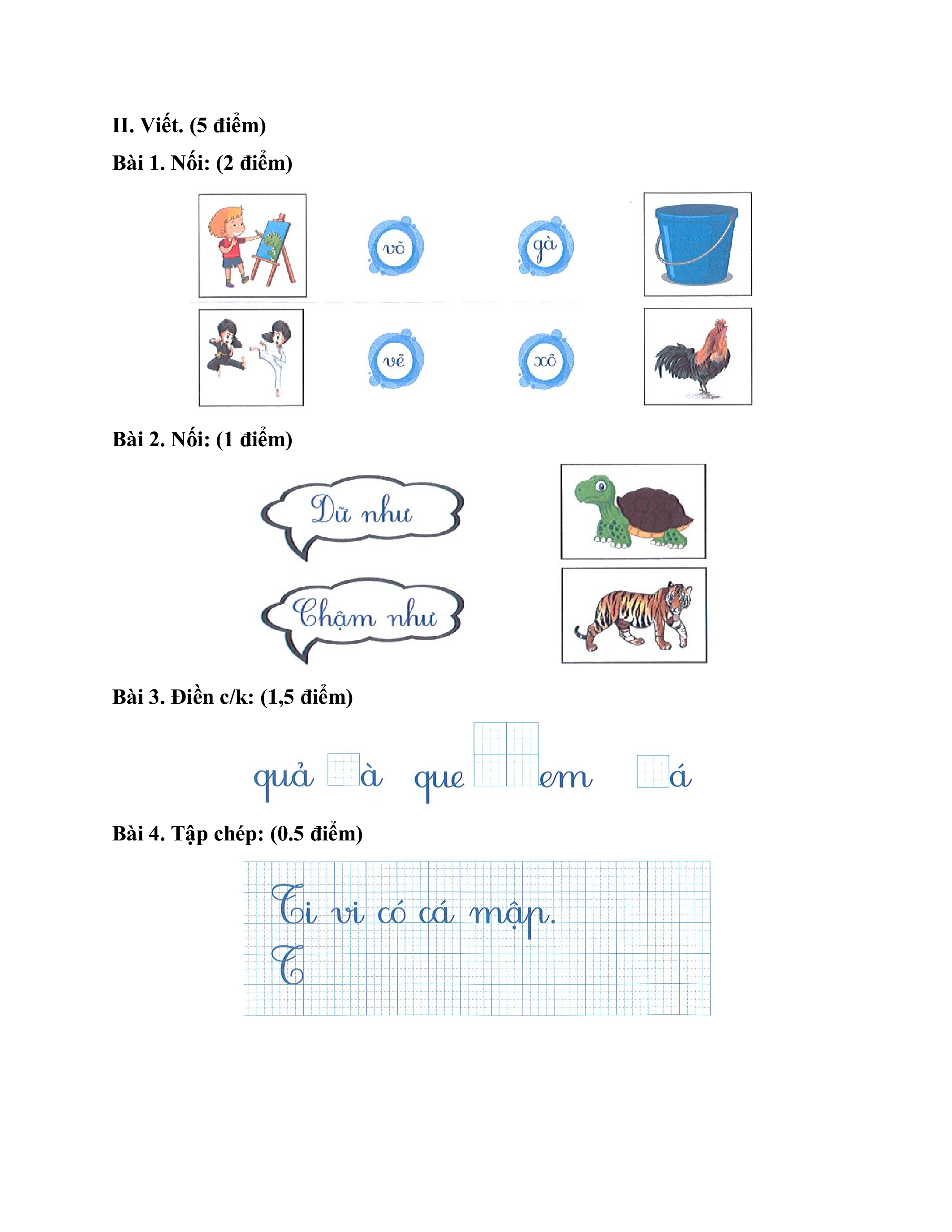 II. Viết. (5 điểm)

Bài 1. Nối: (2 điểm)

võ

gà

vẽ

xô

Bài 2. Nối: (1 điểm)

Dữ như

Chậm như

Bài 3. Điền c/k: (1,5 điểm)

quả à que em á

Bài 4. Tập chép: (0.5 điểm)

Ti vi có cá mập.

T